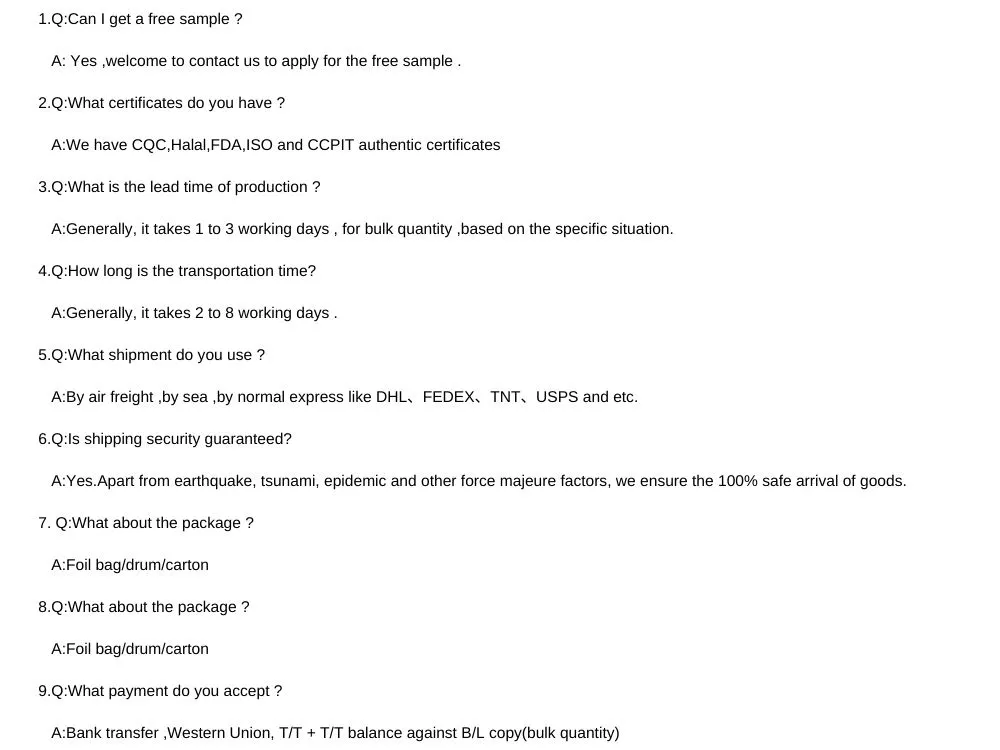 1.Q:Can I get a free sample ?

A: Yes ,welcome to contact us to apply for the free sample .

2.Q:What certificates do you have ?

A:We have CQC,Halal,FDA,ISO and CCPIT authentic certificates

3.Q:What is the lead time of production ?

A:Generally, it takes 1 to 3 working days , for bulk quantity ,based on the specific situation.

4.Q:How long is the transportation time?

A:Generally, it takes 2 to 8 working days .

5.Q:What shipment do you use ?

A:By air freight ,by sea ,by normal express like DHL、FEDEX、TNT、USPS and etc.

6.Q:Is shipping security guaranteed?

A:Yes.Apart from earthquake, tsunami, epidemic and other force majeure factors, we ensure the 100% safe arrival of goods.

7. Q:What about the package ?

A:Foil bag/drum/carton

8.Q:What about the package ?

A:Foil bag/drum/carton

9.Q:What payment do you accept ?

A:Bank transfer ,Western Union, T/T + T/T balance against B/L copy(bulk quantity)